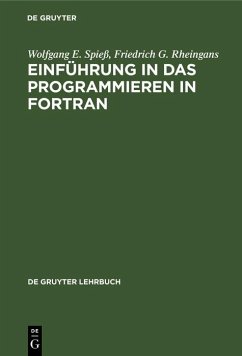 DE GRUYTER

Wolfgang E. Spieß, Friedrich G. Rheingans
EINFÜHRUNG IN DAS PROGRAMMIEREN IN FORTRAN

DE GRUYTER LEHRBUCH

DE
G